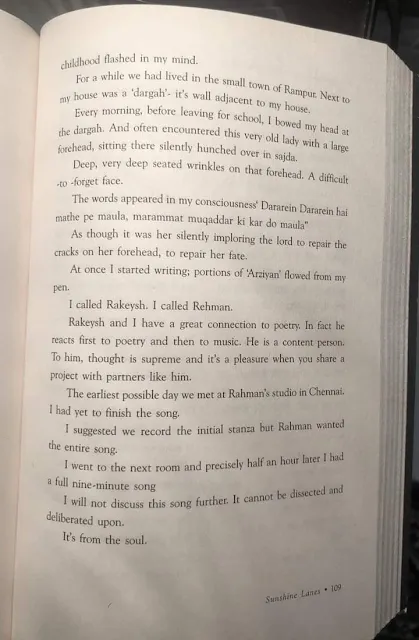 childhood flashed in my mind.

For a while we had lived in the small town of Rampur. Next to my house was a 'dargah'- it's wall adjacent to my house.

Every morning, before leaving for school, I bowed my head at the dargah. And often encountered this very old lady with a large forehead, sitting there silently hunched over in sajda.

Deep, very deep seated wrinkles on that forehead. A difficult -to -forget face.

The words appeared in my consciousness' Dararein Dararein hai mathe pe maula, marammat muqaddar ki kar do maula"

As though it was her silently imploring the lord to repair the cracks on her forehead, to repair her fate.

At once I started writing; portions of 'Arziyan' flowed from my pen.

I called Rakeysh. I called Rehman.

Rakeysh and I have a great connection to poetry. In fact he reacts first to poetry and then to music. He is a content person. To him, thought is supreme and it's a pleasure when you share a project with partners like him.

The earliest possible day we met at Rahman's studio in Chennai. I had yet to finish the song.

I suggested we record the initial stanza but Rahman wanted the entire song.

I went to the next room and precisely half an hour later I had a full nine-minute song

I will not discuss this song further. It cannot be dissected and deliberated upon.

It's from the soul.

Sunshine Lanes • 109